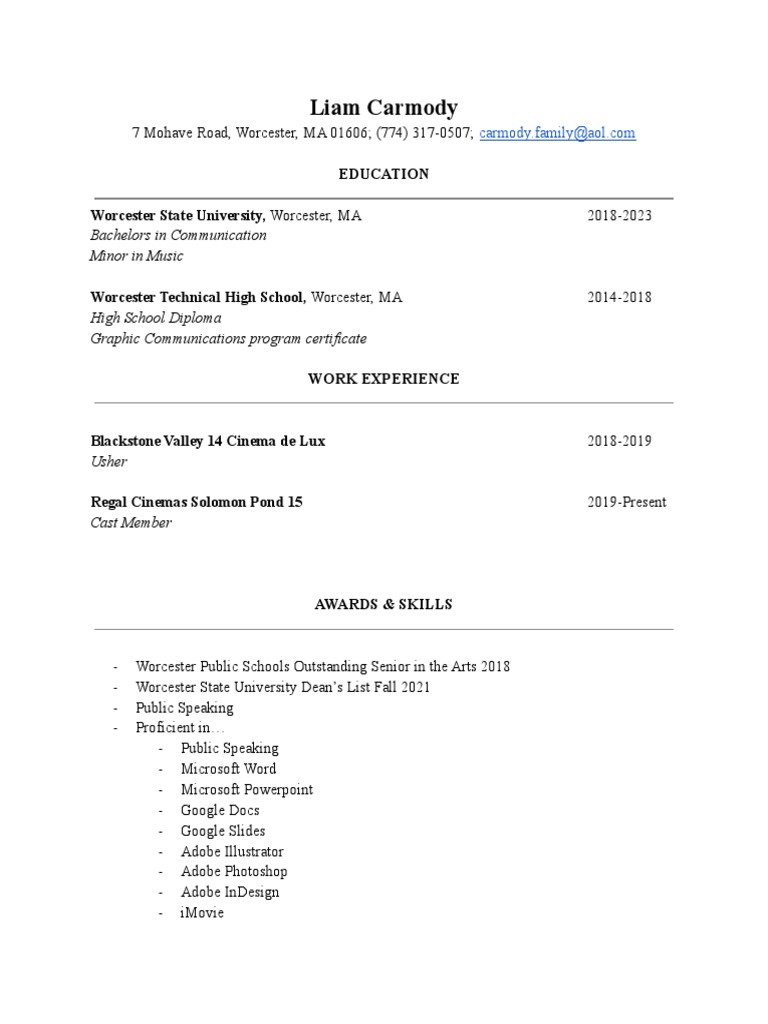 Liam Carmody
7 Mohave Road, Worcester, MA 01606; (774) 317-0507; carmody.family@aol.com

EDUCATION

Worcester State University, Worcester, MA 2018-2023
Bachelors in Communication
Minor in Music

Worcester Technical High School, Worcester, MA 2014-2018
High School Diploma
Graphic Communications program certificate

WORK EXPERIENCE

Blackstone Valley 14 Cinema de Lux 2018-2019
Usher

Regal Cinemas Solomon Pond 15 2019-Present
Cast Member

AWARDS & SKILLS

- Worcester Public Schools Outstanding Senior in the Arts 2018
- Worcester State University Dean's List Fall 2021
- Public Speaking
- Proficient in…
  - Public Speaking
  - Microsoft Word
  - Microsoft Powerpoint
  - Google Docs
  - Google Slides
  - Adobe Illustrator
  - Adobe Photoshop
  - Adobe InDesign
  - iMovie